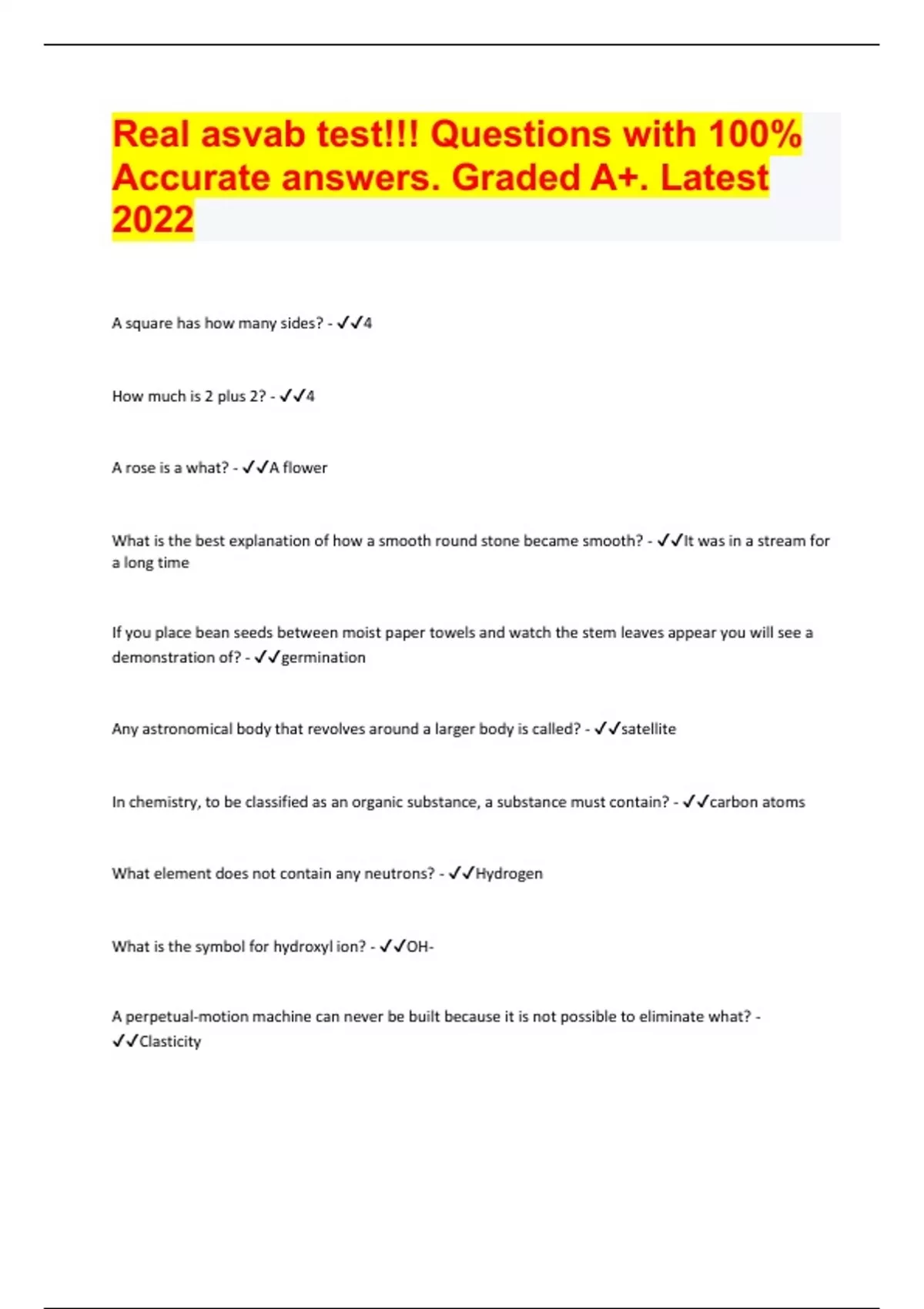 Real asvab test!!! Questions with 100% Accurate answers. Graded A+. Latest 2022

A square has how many sides? - ✓✓4

How much is 2 plus 2? - ✓✓4

A rose is a what? - ✓✓A flower

What is the best explanation of how a smooth round stone became smooth? - ✓✓It was in a stream for a long time

If you place bean seeds between moist paper towels and watch the stem leaves appear you will see a demonstration of? - ✓✓germination

Any astronomical body that revolves around a larger body is called? - ✓✓satellite

In chemistry, to be classified as an organic substance, a substance must contain? - ✓✓carbon atoms

What element does not contain any neutrons? - ✓✓Hydrogen

What is the symbol for hydroxyl ion? - ✓✓OH-

A perpetual-motion machine can never be built because it is not possible to eliminate what? - ✓✓Clasticity